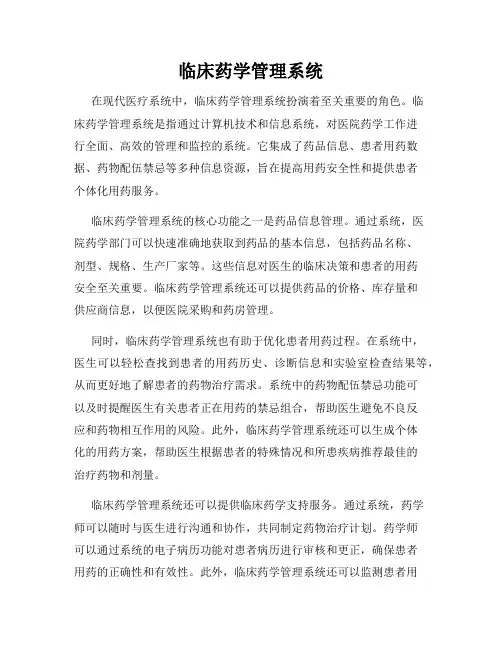 临床药学管理系统

在现代医疗系统中，临床药学管理系统扮演着至关重要的角色。临床药学管理系统是指通过计算机技术和信息系统，对医院药学工作进行全面、高效的管理和监控的系统。它集成了药品信息、患者用药数据、药物配伍禁忌等多种信息资源，旨在提高用药安全性和提供患者个体化用药服务。

临床药学管理系统的核心功能之一是药品信息管理。通过系统，医院药学部门可以快速准确地获取到药品的基本信息，包括药品名称、剂型、规格、生产厂家等。这些信息对医生的临床决策和患者的用药安全至关重要。临床药学管理系统还可以提供药品的价格、库存量和供应商信息，以便医院采购和药房管理。

同时，临床药学管理系统也有助于优化患者用药过程。在系统中，医生可以轻松查找到患者的用药历史、诊断信息和实验室检查结果等，从而更好地了解患者的药物治疗需求。系统中的药物配伍禁忌功能可以及时提醒医生有关患者正在用药的禁忌组合，帮助医生避免不良反应和药物相互作用的风险。此外，临床药学管理系统还可以生成个体化的用药方案，帮助医生根据患者的特殊情况和所患疾病推荐最佳的治疗药物和剂量。

临床药学管理系统还可以提供临床药学支持服务。通过系统，药学师可以随时与医生进行沟通和协作，共同制定药物治疗计划。药学师可以通过系统的电子病历功能对患者病历进行审核和更正，确保患者用药的正确性和有效性。此外，临床药学管理系统还可以监测患者用